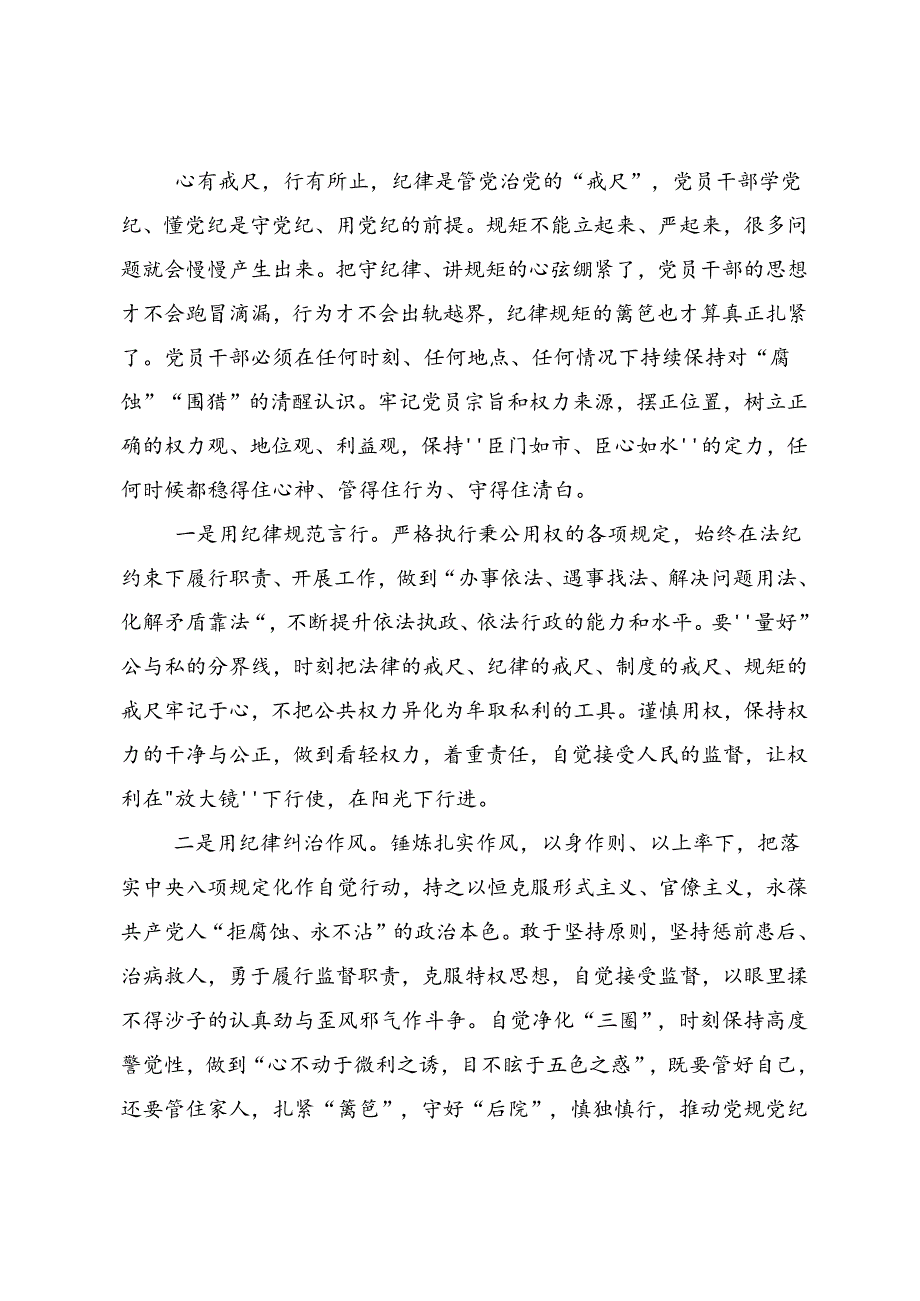 心有戒尺，行有所止，纪律是管党治党的“戒尺”，党员干部学党纪、懂党纪是守党纪、用党纪的前提。规矩不能立起来、严起来，很多问题就会慢慢产生出来。把守纪律、讲规矩的心弦绷紧了，党员干部的思想才不会跑冒滴漏，行为才不会出轨越界，纪律规矩的篱笆也才算真正扎紧了。党员干部必须在任何时刻、任何地点、任何情况下持续保持对“腐蚀”“围猎”的清醒认识。牢记党员宗旨和权力来源，摆正位置，树立正确的权力观、地位观、利益观，保持''臣门如市、臣心如水''的定力，任何时候都稳得住心神、管得住行为、守得住清白。

一是用纪律规范言行。严格执行秉公用权的各项规定，始终在法纪约束下履行职责、开展工作，做到“办事依法、遇事找法、解决问题用法、化解矛盾靠法“，不断提升依法执政、依法行政的能力和水平。要''量好”公与私的分界线，时刻把法律的戒尺、纪律的戒尺、制度的戒尺、规矩的戒尺牢记于心，不把公共权力异化为牟取私利的工具。谨慎用权，保持权力的干净与公正，做到看轻权力，着重责任，自觉接受人民的监督，让权利在"放大镜''下行使，在阳光下行进。

二是用纪律纠治作风。锤炼扎实作风，以身作则、以上率下，把落实中央八项规定化作自觉行动，持之以恒克服形式主义、官僚主义，永葆共产党人“拒腐蚀、永不沾”的政治本色。敢于坚持原则，坚持惩前毖后、治病救人，勇于履行监督职责，克服特权思想，自觉接受监督，以眼里揉不得沙子的认真劲与歪风邪气作斗争。自觉净化“三圈”，时刻保持高度警觉性，做到“心不动于微利之诱，目不眩于五色之惑”，既要管好自己，还要管住家人，扎紧“篱笆”，守好“后院”，慎独慎行，推动党规党纪